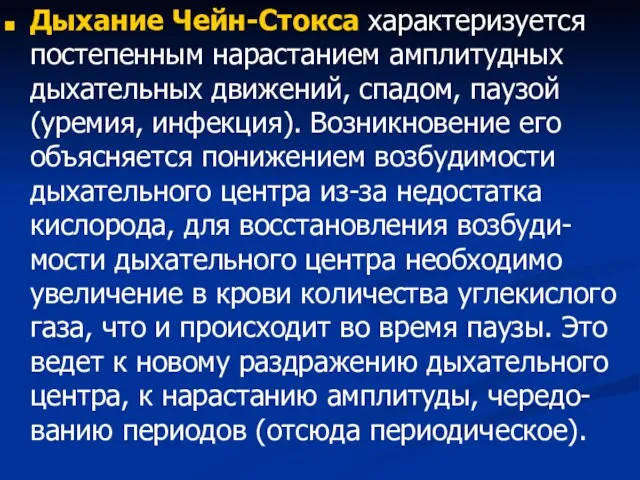 Дыхание Чейн-Стокса характеризуется постепенным нарастанием амплитудных дыхательных движений, спадом, паузой (уремия, инфекция). Возникновение его объясняется понижением возбудимости дыхательного центра из-за недостатка кислорода, для восстановления возбудимости дыхательного центра необходимо увеличение в крови количества углекислого газа, что и происходит во время паузы. Это ведет к новому раздражению дыхательного центра, к нарастанию амплитуды, чередованию периодов (отсюда периодическое).